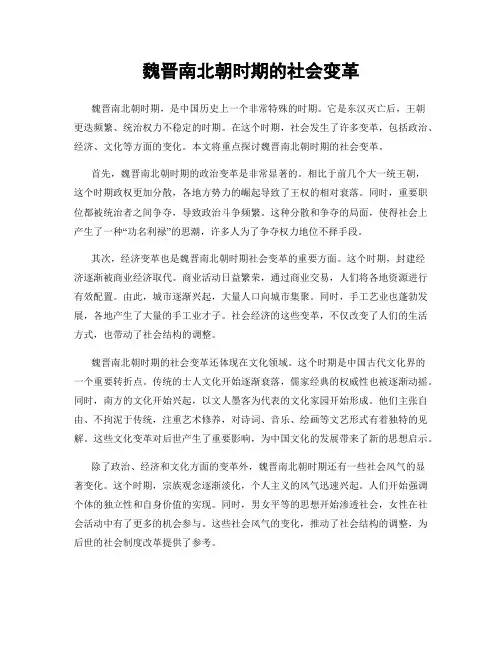 魏晋南北朝时期的社会变革

魏晋南北朝时期，是中国历史上一个非常特殊的时期。它是东汉灭亡后，王朝更迭频繁、统治权力不稳定的时期。在这个时期，社会发生了许多变革，包括政治、经济、文化等方面的变化。本文将重点探讨魏晋南北朝时期的社会变革。

首先，魏晋南北朝时期的政治变革是非常显著的。相比于前几个大一统王朝，这个时期政权更加分散，各地方势力的崛起导致了王权的相对衰落。同时，重要职位都被统治者之间争夺，导致政治斗争频繁。这种分散和争夺的局面，使得社会上产生了一种“功名利禄”的思潮，许多人为了争夺权力地位不择手段。

其次，经济变革也是魏晋南北朝时期社会变革的重要方面。这个时期，封建经济逐渐被商业经济取代。商业活动日益繁荣，通过商业交易，人们将各地资源进行有效配置。由此，城市逐渐兴起，大量人口向城市集聚。同时，手工艺业也蓬勃发展，各地产生了大量的手工业才子。社会经济的这些变革，不仅改变了人们的生活方式，也带动了社会结构的调整。

魏晋南北朝时期的社会变革还体现在文化领域。这个时期是中国古代文化界的一个重要转折点。传统的士人文化开始逐渐衰落，儒家经典的权威性也被逐渐动摇。同时，南方的文化开始兴起，以文人墨客为代表的文化家园开始形成。他们主张自由、不拘泥于传统，注重艺术修养，对诗词、音乐、绘画等文艺形式有着独特的见解。这些文化变革对后世产生了重要影响，为中国文化的发展带来了新的思想启示。

除了政治、经济和文化方面的变革外，魏晋南北朝时期还有一些社会风气的显著变化。这个时期，宗族观念逐渐淡化，个人主义的风气迅速兴起。人们开始强调个体的独立性和自身价值的实现。同时，男女平等的思想开始渗透社会，女性在社会活动中有了更多的机会参与。这些社会风气的变化，推动了社会结构的调整，为后世的社会制度改革提供了参考。